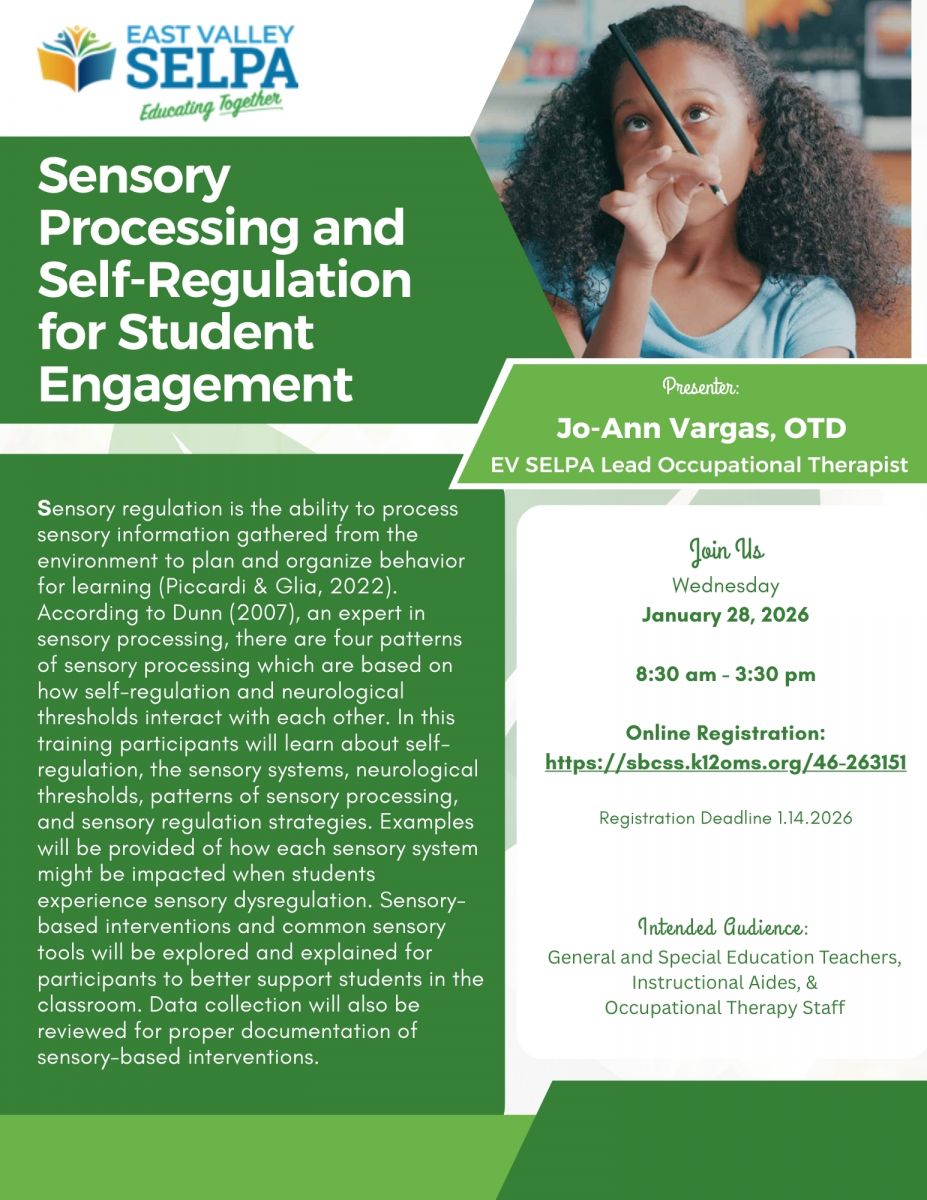 EAST VALLEY
SELPA
Educating Together

Sensory Processing and Self-Regulation for Student Engagement

Presenter:
Jo-Ann Vargas, OTD
EV SELPA Lead Occupational Therapist

Sensory regulation is the ability to process sensory information gathered from the environment to plan and organize behavior for learning (Piccardi & Glia, 2022). According to Dunn (2007), an expert in sensory processing, there are four patterns of sensory processing which are based on how self-regulation and neurological thresholds interact with each other. In this training participants will learn about self-regulation, the sensory systems, neurological thresholds, patterns of sensory processing, and sensory regulation strategies. Examples will be provided of how each sensory system might be impacted when students experience sensory dysregulation. Sensory-based interventions and common sensory tools will be explored and explained for participants to better support students in the classroom. Data collection will also be reviewed for proper documentation of sensory-based interventions.

Join Us
Wednesday
January 28, 2026

8:30 am - 3:30 pm

Online Registration:
https://sbcss.k12oms.org/46-263151

Registration Deadline 1.14.2026

Intended Audience:
General and Special Education Teachers, Instructional Aides, & Occupational Therapy Staff